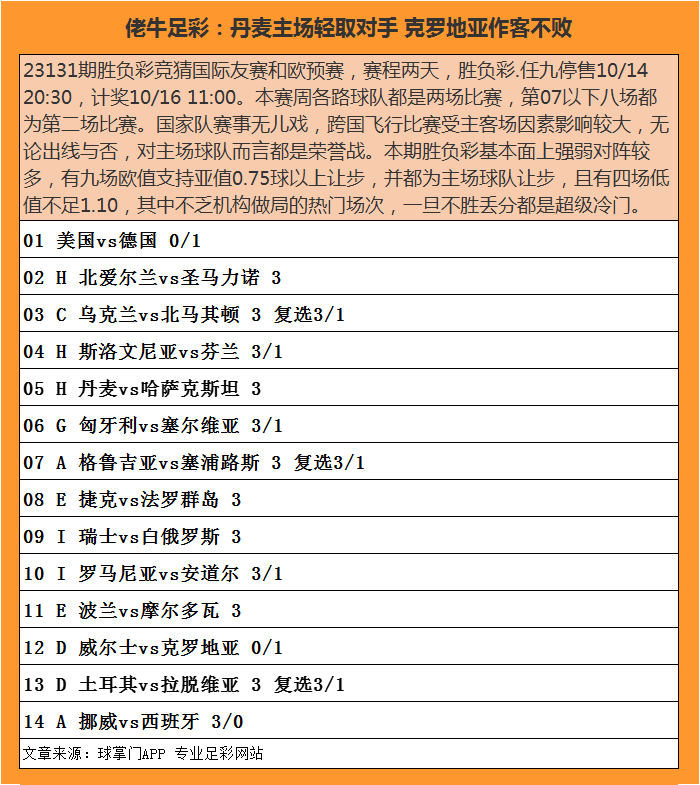 佬牛足彩：丹麦主场轻取对手 克罗地亚作客不败

23131期胜负彩竞猜国际友赛和欧预赛，赛程两天，胜负彩.任九停售10/14 20:30，计奖10/16 11:00。本赛周各路球队都是两场比赛，第07以下八场都为第二场比赛。国家队赛事无儿戏，跨国飞行比赛受主客场因素影响较大，无论出线与否，对主场球队而言都是荣誉战。本期胜负彩基本面上强弱对阵较多，有九场欧值支持亚值0.75球以上让步，并都为主场球队让步，且有四场低值不足1.10，其中不乏机构做局的热门场次，一旦不胜丢分都是超级冷门。

01 美国vs德国 0/1

02 H 北爱尔兰vs圣马力诺 3

03 C 乌克兰vs北马其顿 3 复选3/1

04 H 斯洛文尼亚vs芬兰 3/1

05 H 丹麦vs哈萨克斯坦 3

06 G 匈牙利vs塞尔维亚 3/1

07 A 格鲁吉亚vs塞浦路斯 3 复选3/1

08 E 捷克vs法罗群岛 3

09 I 瑞士vs白俄罗斯 3

10 I 罗马尼亚vs安道尔 3/1

11 E 波兰vs摩尔多瓦 3

12 D 威尔士vs克罗地亚 0/1

13 D 土耳其vs拉脱维亚 3 复选3/1

14 A 挪威vs西班牙 3/0

文章来源：球掌门APP 专业足彩网站